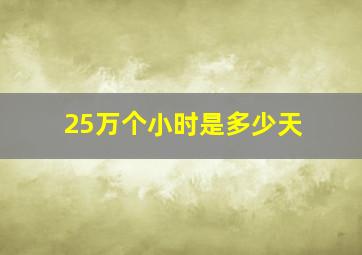 25万个小时是多少天